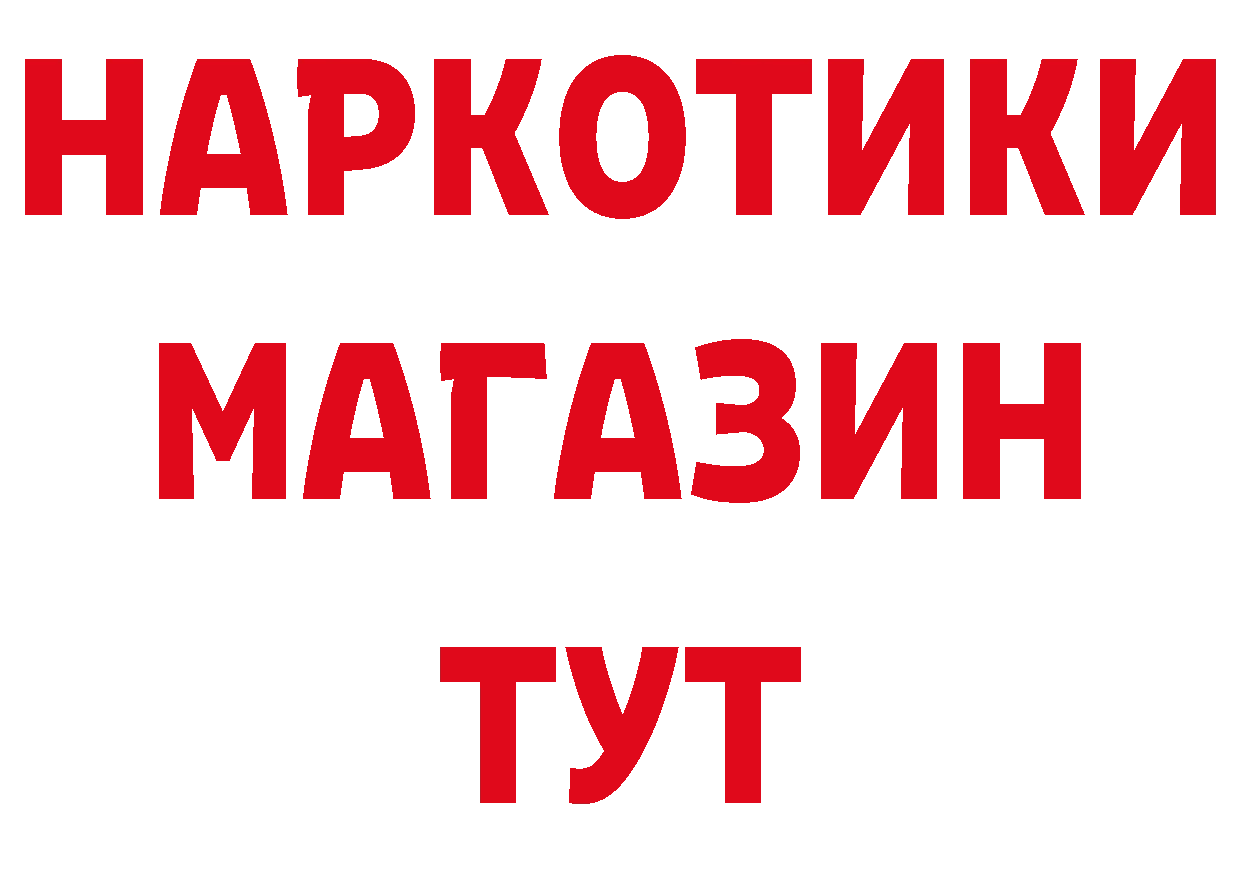 НАРКОТИКИ
МАГАЗИН
ТУТ